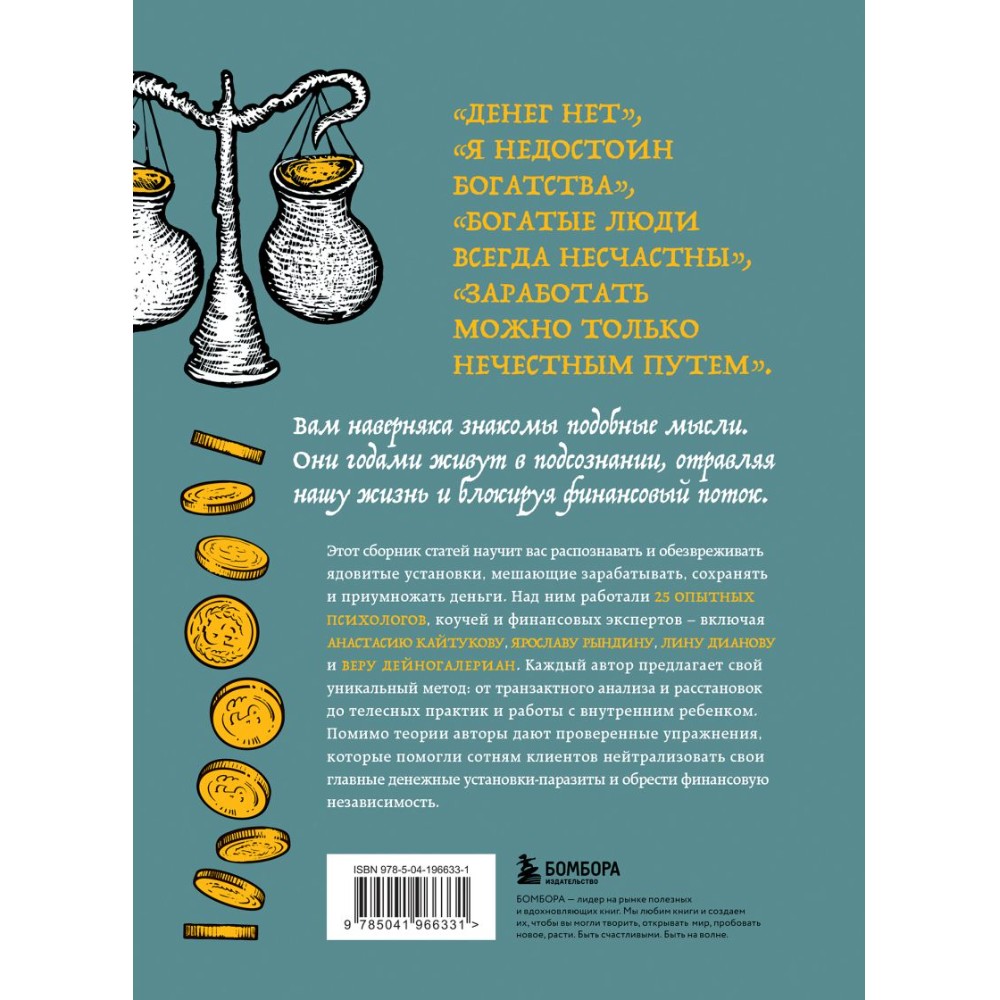 «ДЕНЕГ НЕТ», «Я НЕДОСТОИН БОГАТСТВА», «БОГАТЫЕ ЛЮДИ ВСЕГДА НЕСЧАСТНЫ», «ЗАРАБОТАТЬ МОЖНО ТОЛЬКО НЕЧЕСТНЫМ ПУТЕМ».

Вам наверняка знакомы подобные мысли. Они годами живут в подсознании, отравляя нашу жизнь и блокируя финансовый поток.

Этот сборник статей научит вас распознавать и обезвреживать ядовитые установки, мешающие зарабатывать, сохранять и приумножать деньги. Над ним работали 25 ОПЫТНЫХ ПСИХОЛОГОВ, коучей и финансовых экспертов – включая АНАСТАСИЮ КАЙТУКОВУ, ЯРОСЛАВУ РЫНДИНУ, ЛИНУ ДИАНОВУ и ВЕРУ ДЕЙНОГАЛЕРИАН. Каждый автор предлагает свой уникальный метод: от транзактного анализа и расстановок до телесных практик и работы с внутренним ребенком. Помимо теории авторы дают проверенные упражнения, которые помогли сотням клиентов нейтрализовать свои главные денежные установки-паразиты и обрести финансовую независимость.

ISBN 978-5-04-196633-1

9 785041 966331 >

БОМБОРА
ИЗДАТЕЛЬСТВО

БОМБОРА — лидер на рынке полезных и вдохновляющих книг. Мы любим книги и создаем их, чтобы вы могли творить, открывать мир, пробовать новое, расти. Быть счастливыми. Быть на волне.